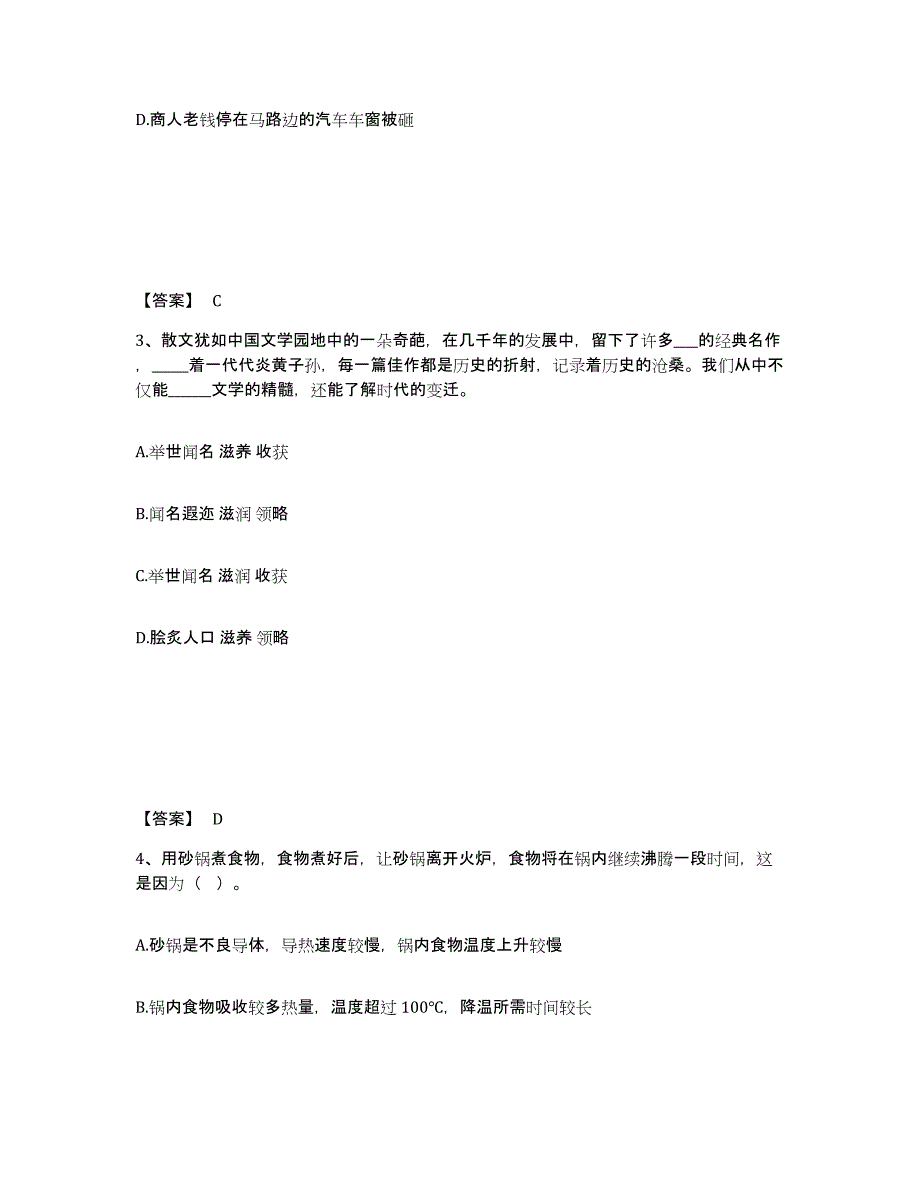 D.商人老钱停在马路边的汽车车窗被砸

【答案】 C

3、散文犹如中国文学园地中的一朵奇葩，在几千年的发展中，留下了许多___的经典名作，_____着一代代炎黄子孙，每一篇佳作都是历史的折射，记录着历史的沧桑。我们从中不仅能______文学的精髓，还能了解时代的变迁。

A.举世闻名 滋养 收获

B.闻名遐迩 滋润 领略

C.举世闻名 滋润 收获

D.脍炙人口 滋养 领略

【答案】 D

4、用砂锅煮食物，食物煮好后，让砂锅离开火炉，食物将在锅内继续沸腾一段时间，这是因为（ ）。

A.砂锅是不良导体，导热速度较慢，锅内食物温度上升较慢

B.锅内食物吸收较多热量，温度超过 100℃，降温所需时间较长